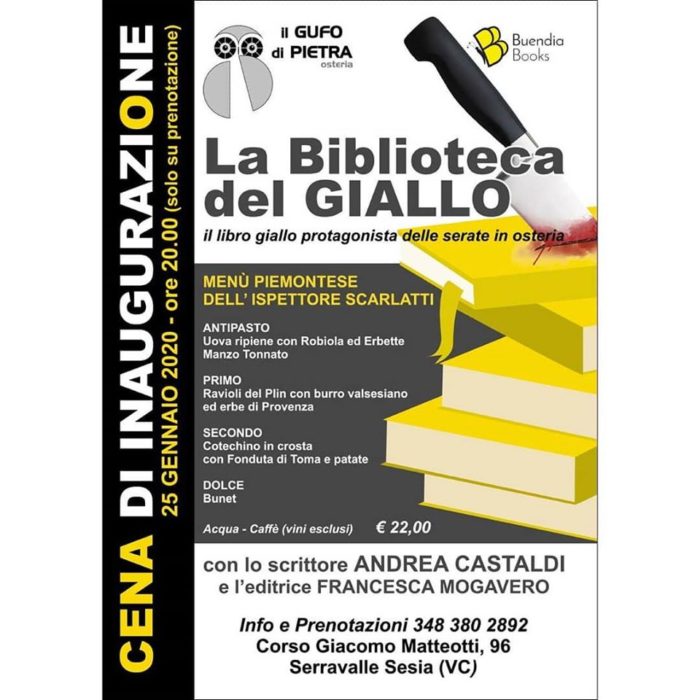 CENA DI INAUGURAZIONE
25 GENNAIO 2020 - ore 20.00 (solo su prenotazione)

il GUFO
di PIETRA
osteria

Buendia
Books

La Biblioteca
del GIALLO

il libro giallo protagonista delle serate in osteria

MENÙ PIEMONTESE
DELL' ISPETTORE SCARLATTI

ANTIPASTO
Uova ripiene con Robiola ed Erbette
Manzo Tonnato

PRIMO
Ravioli del Plin con burro valsesiano
ed erbe di Provenza

SECONDO
Cotechino in crosta
con Fonduta di Toma e patate

DOLCE
Bunet

Acqua - Caffè (vini esclusi) € 22,00

con lo scrittore ANDREA CASTALDI
e l'editrice FRANCESCA MOGAVERO

Info e Prenotazioni 348 380 2892
Corso Giacomo Matteotti, 96
Serravalle Sesia (VC)